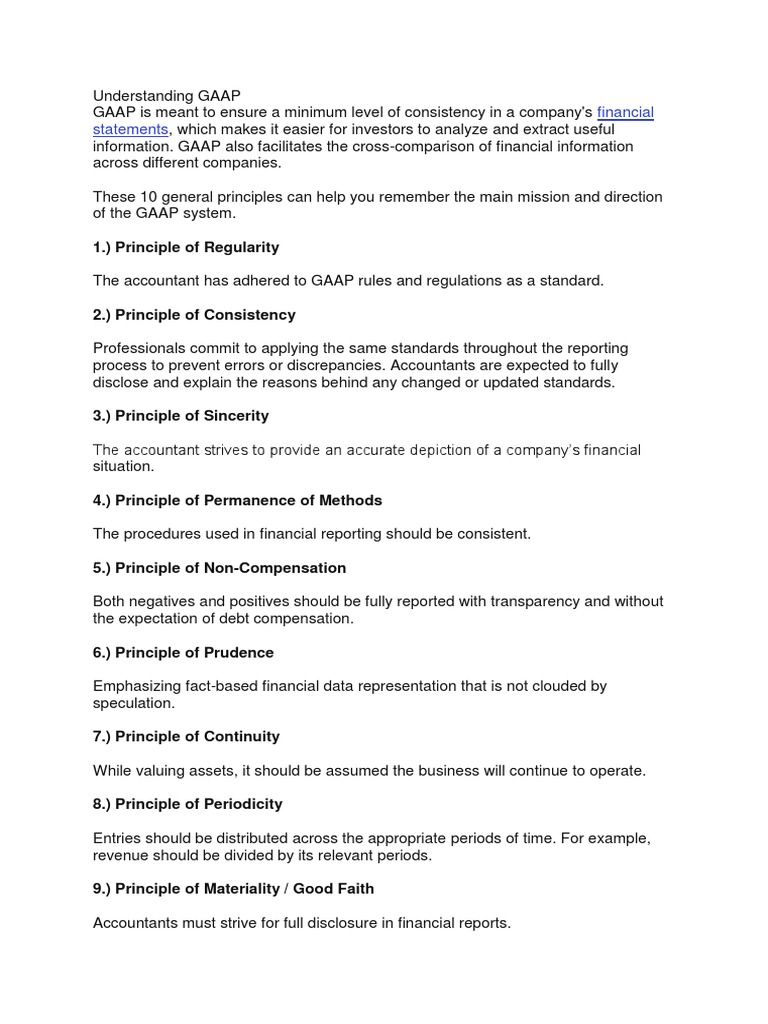 Understanding GAAP
GAAP is meant to ensure a minimum level of consistency in a company's financial statements, which makes it easier for investors to analyze and extract useful information. GAAP also facilitates the cross-comparison of financial information across different companies.

These 10 general principles can help you remember the main mission and direction of the GAAP system.

1.) Principle of Regularity

The accountant has adhered to GAAP rules and regulations as a standard.

2.) Principle of Consistency

Professionals commit to applying the same standards throughout the reporting process to prevent errors or discrepancies. Accountants are expected to fully disclose and explain the reasons behind any changed or updated standards.

3.) Principle of Sincerity

The accountant strives to provide an accurate depiction of a company's financial situation.

4.) Principle of Permanence of Methods

The procedures used in financial reporting should be consistent.

5.) Principle of Non-Compensation

Both negatives and positives should be fully reported with transparency and without the expectation of debt compensation.

6.) Principle of Prudence

Emphasizing fact-based financial data representation that is not clouded by speculation.

7.) Principle of Continuity

While valuing assets, it should be assumed the business will continue to operate.

8.) Principle of Periodicity

Entries should be distributed across the appropriate periods of time. For example, revenue should be divided by its relevant periods.

9.) Principle of Materiality / Good Faith

Accountants must strive for full disclosure in financial reports.